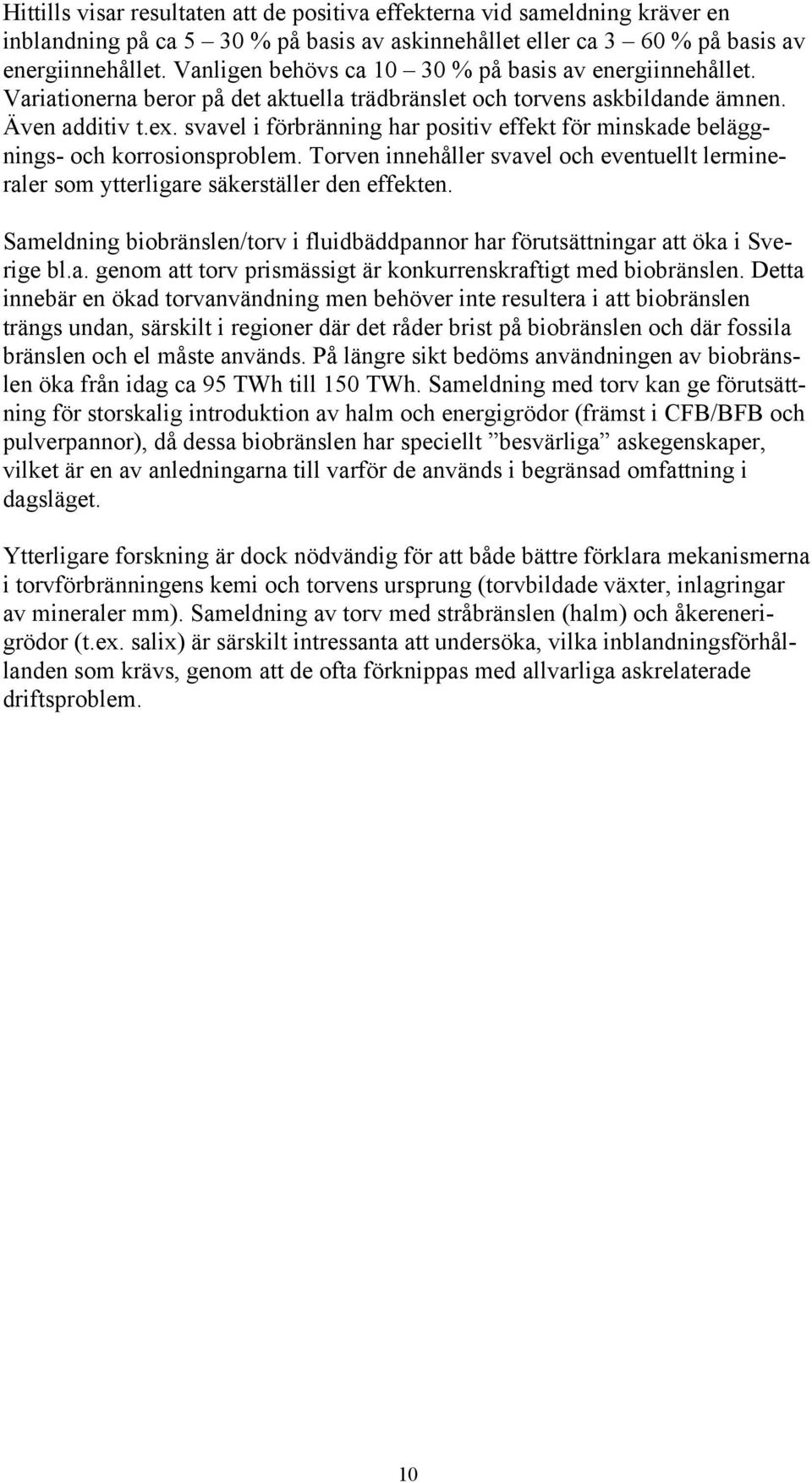 Hittills visar resultaten att de positiva effekterna vid sameldning kräver en inblandning på ca 5 – 30 % på basis av askinnehållet eller ca 3 – 60 % på basis av energiinnehållet. Vanligen behövs ca 10 – 30 % på basis av energiinnehållet. Variationerna beror på det aktuella trädbränslet och torvens askbildande ämnen. Även additiv t.ex. svavel i förbränning har positiv effekt för minskade beläggnings- och korrosionsproblem. Torven innehåller svavel och eventuellt lermineraler som ytterligare säkerställer den effekten.

Sameldning biobränslen/torv i fluidbäddpannor har förutsättningar att öka i Sverige bl.a. genom att torv prismässigt är konkurrenskraftigt med biobränslen. Detta innebär en ökad torvanvändning men behöver inte resultera i att biobränslen trängs undan, särskilt i regioner där det råder brist på biobränslen och där fossila bränslen och el måste används. På längre sikt bedöms användningen av biobränslen öka från idag ca 95 TWh till 150 TWh. Sameldning med torv kan ge förutsättning för storskalig introduktion av halm och energigrödor (främst i CFB/BFB och pulverpannor), då dessa biobränslen har speciellt ”besvärliga” askegenskaper, vilket är en av anledningarna till varför de används i begränsad omfattning i dagsläget.

Ytterligare forskning är dock nödvändig för att både bättre förklara mekanismerna i torvförbränningens kemi och torvens ursprung (torvbildade växter, inlagringar av mineraler mm). Sameldning av torv med stråbränslen (halm) och åkerenerigrödor (t.ex. salix) är särskilt intressanta att undersöka, vilka inblandningsförhållanden som krävs, genom att de ofta förknippas med allvarliga askrelaterade driftsproblem.

10